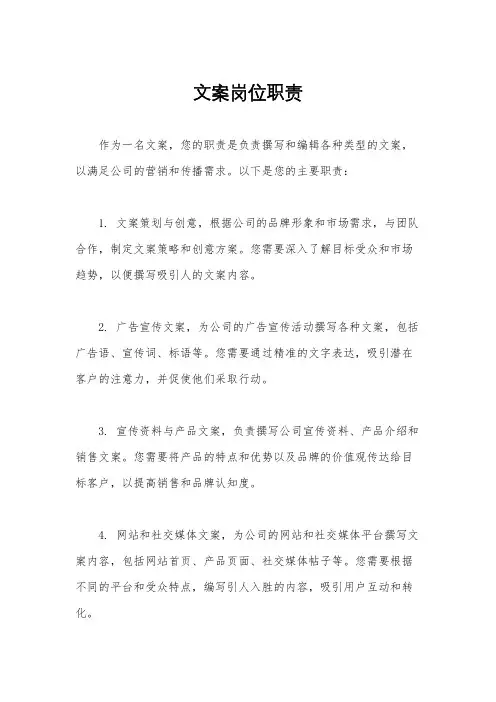 文案岗位职责

作为一名文案，您的职责是负责撰写和编辑各种类型的文案，以满足公司的营销和传播需求。以下是您的主要职责：

1. 文案策划与创意，根据公司的品牌形象和市场需求，与团队合作，制定文案策略和创意方案。您需要深入了解目标受众和市场趋势，以便撰写吸引人的文案内容。

2. 广告宣传文案，为公司的广告宣传活动撰写各种文案，包括广告语、宣传词、标语等。您需要通过精准的文字表达，吸引潜在客户的注意力，并促使他们采取行动。

3. 宣传资料与产品文案，负责撰写公司宣传资料、产品介绍和销售文案。您需要将产品的特点和优势以及品牌的价值观传达给目标客户，以提高销售和品牌认知度。

4. 网站和社交媒体文案，为公司的网站和社交媒体平台撰写文案内容，包括网站首页、产品页面、社交媒体帖子等。您需要根据不同的平台和受众特点，编写引人入胜的内容，吸引用户互动和转化。